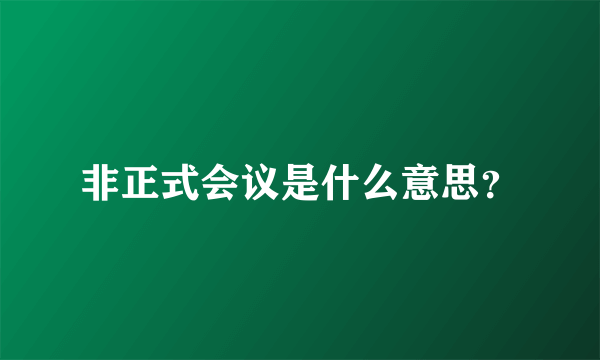 非正式会议是什么意思?